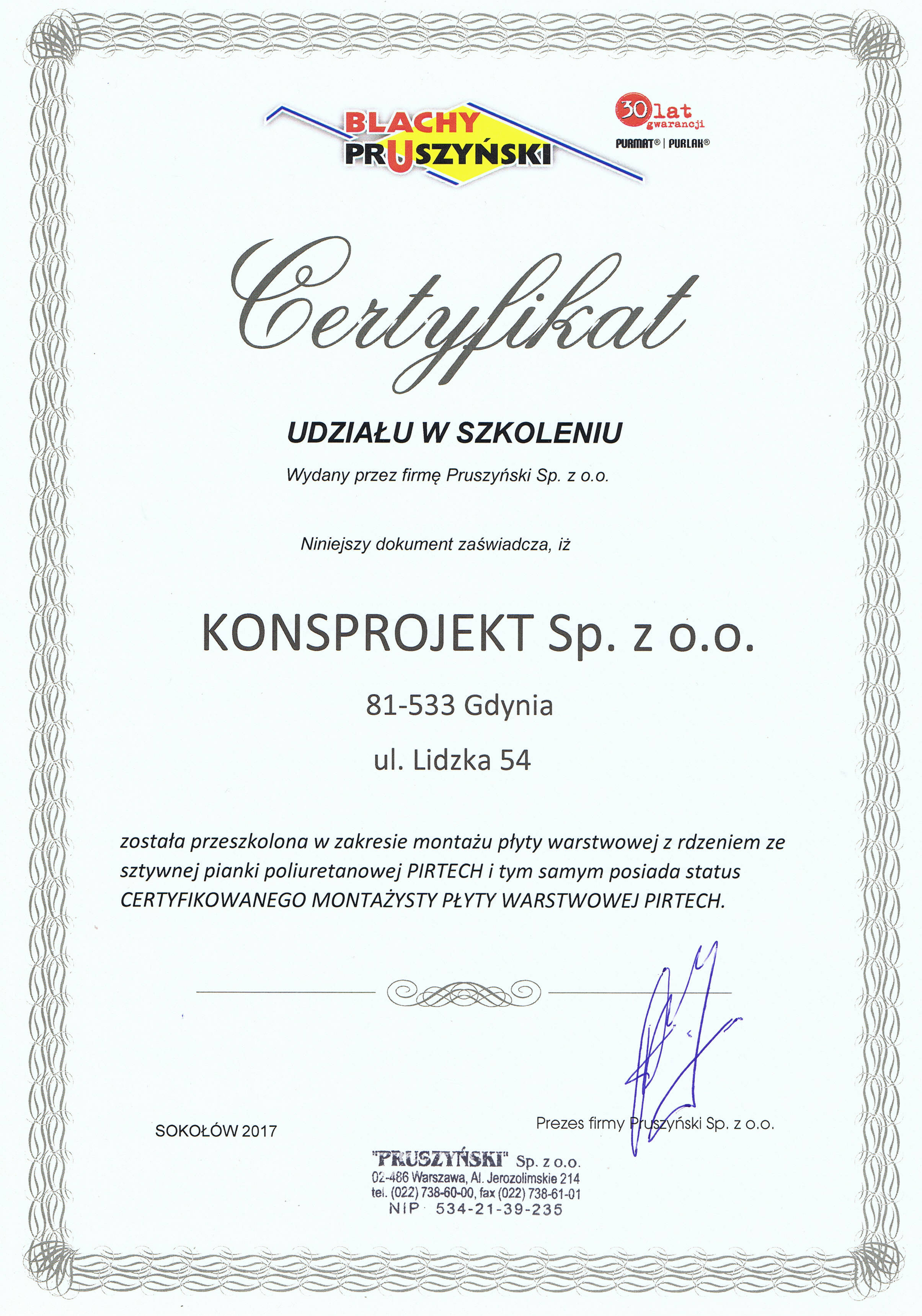 BLACHY PRUSZYŃSKI

30 lat gwarancji
PURMAT® | PURLAK®

Certyfikat

UDZIAŁU W SZKOLENIU

Wydany przez firmę Pruszyński Sp. z o.o.

Niniejszy dokument zaświadcza, iż

KONSPROJEKT Sp. z o.o.

81-533 Gdynia

ul. Lidzka 54

została przeszkolona w zakresie montażu płyty warstwowej z rdzeniem ze sztywnej pianki poliuretanowej PIRTECH i tym samym posiada status CERTYFIKOWANEGO MONTAŻYSTY PŁYTY WARSTWOWEJ PIRTECH.

SOKOŁÓW 2017

Prezes firmy Pruszyński Sp. z o.o.

"PRUSZYŃSKI" Sp. z o.o.
02-486 Warszawa, Al. Jerozolimskie 214
tel. (022) 738-60-00, fax (022) 738-61-01
NIP 534-21-39-235